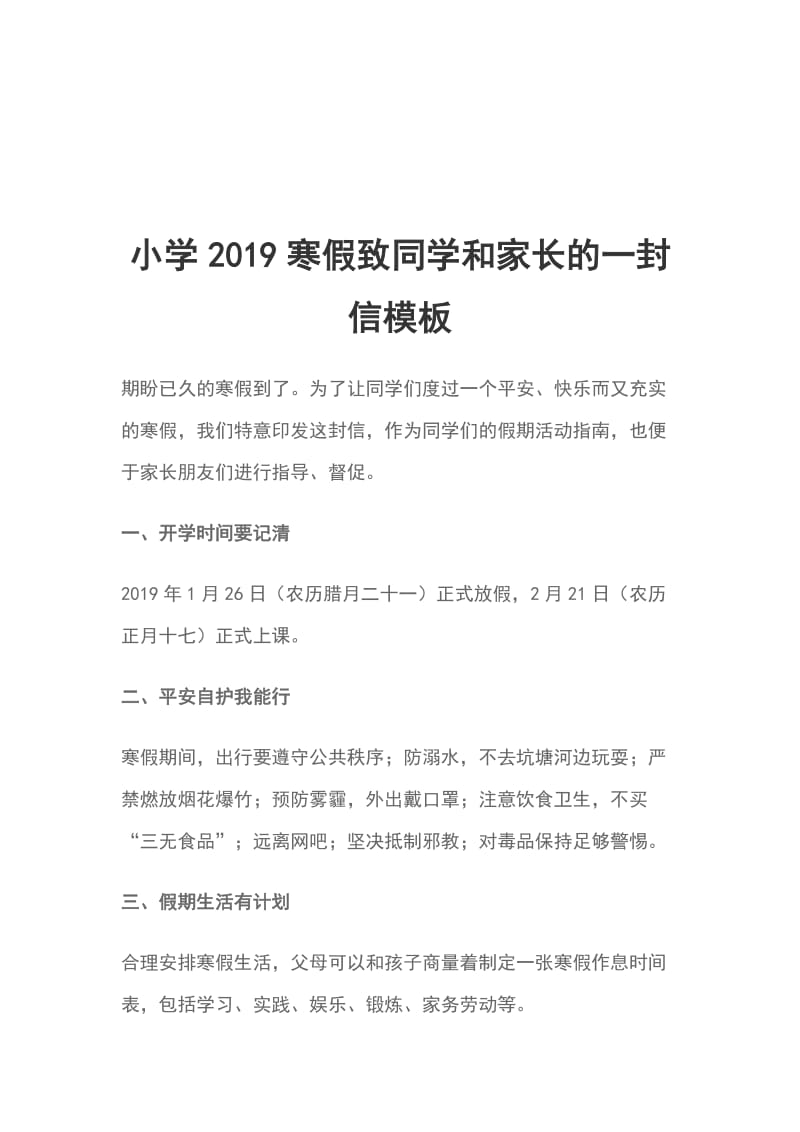 小学 2019 寒假致同学和家长的一封信模板

期盼已久的寒假到了。为了让同学们度过一个平安、快乐而又充实的寒假，我们特意印发这封信，作为同学们的假期活动指南，也便于家长朋友们进行指导、督促。

一、开学时间要记清

2019 年 1 月 26 日（农历腊月二十一）正式放假，2 月 21 日（农历正月十七）正式上课。

二、平安自护我能行

寒假期间，出行要遵守公共秩序；防溺水，不去坑塘河边玩耍；严禁燃放烟花爆竹；预防雾霾，外出戴口罩；注意饮食卫生，不买“三无食品”；远离网吧；坚决抵制邪教；对毒品保持足够警惕。

三、假期生活有计划

合理安排寒假生活，父母可以和孩子商量着制定一张寒假作息时间表，包括学习、实践、娱乐、锻炼、家务劳动等。